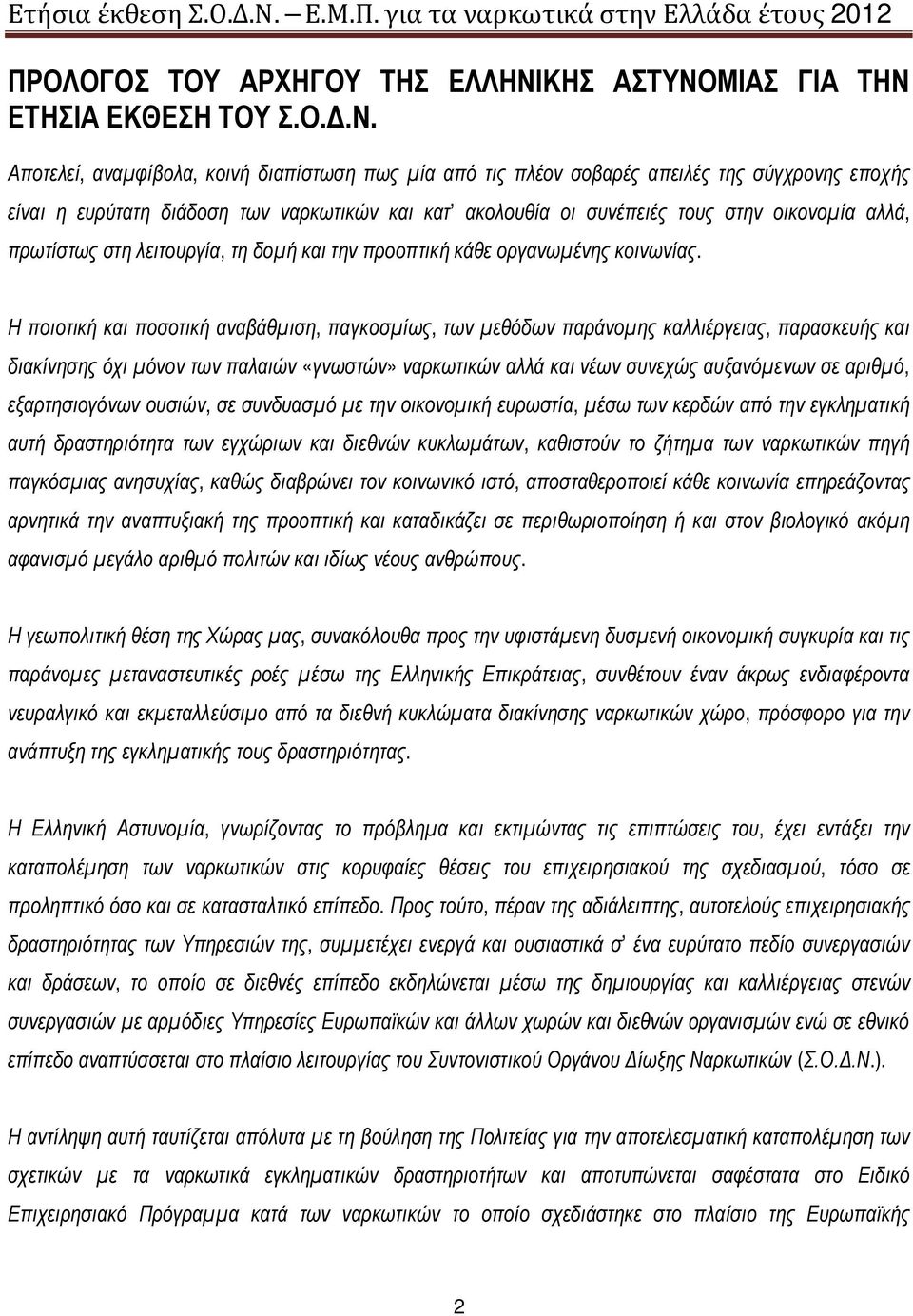 Ετήσια έκθεση Σ.Ο.Δ.Ν. – Ε.Μ.Π. για τα ναρκωτικά στην Ελλάδα έτους 2012

ΠΡΟΛΟΓΟΣ ΤΟΥ ΑΡΧΗΓΟΥ ΤΗΣ ΕΛΛΗΝΙΚΗΣ ΑΣΤΥΝΟΜΙΑΣ ΓΙΑ ΤΗΝ ΕΤΗΣΙΑ ΕΚΘΕΣΗ ΤΟΥ Σ.Ο.Δ.Ν.

Αποτελεί, αναμφίβολα, κοινή διαπίστωση πως μία από τις πλέον σοβαρές απειλές της σύγχρονης εποχής είναι η ευρύτατη διάδοση των ναρκωτικών και κατ' ακολουθία οι συνέπειές τους στην οικονομία αλλά, πρωτίστως στη λειτουργία, τη δομή και την προοπτική κάθε οργανωμένης κοινωνίας.

Η ποιοτική και ποσοτική αναβάθμιση, παγκοσμίως, των μεθόδων παράνομης καλλιέργειας, παρασκευής και διακίνησης όχι μόνον των παλαιών «γνωστών» ναρκωτικών αλλά και νέων συνεχώς αυξανόμενων σε αριθμό, εξαρτησιογόνων ουσιών, σε συνδυασμό με την οικονομική ευρωστία, μέσω των κερδών από την εγκληματική αυτή δραστηριότητα των εγχώριων και διεθνών κυκλωμάτων, καθιστούν το ζήτημα των ναρκωτικών πηγή παγκόσμιας ανησυχίας, καθώς διαβρώνει τον κοινωνικό ιστό, αποσταθεροποιεί κάθε κοινωνία επηρεάζοντας αρνητικά την αναπτυξιακή της προοπτική και καταδικάζει σε περιθωριοποίηση ή και στον βιολογικό ακόμη αφανισμό μεγάλο αριθμό πολιτών και ιδίως νέους ανθρώπους.

Η γεωπολιτική θέση της Χώρας μας, συνακόλουθα προς την υφιστάμενη δυσμενή οικονομική συγκυρία και τις παράνομες μεταναστευτικές ροές μέσω της Ελληνικής Επικράτειας, συνθέτουν έναν άκρως ενδιαφέροντα νευραλγικό και εκμεταλλεύσιμο από τα διεθνή κυκλώματα διακίνησης ναρκωτικών χώρο, πρόσφορο για την ανάπτυξη της εγκληματικής τους δραστηριότητας.

Η Ελληνική Αστυνομία, γνωρίζοντας το πρόβλημα και εκτιμώντας τις επιπτώσεις του, έχει εντάξει την καταπολέμηση των ναρκωτικών στις κορυφαίες θέσεις του επιχειρησιακού της σχεδιασμού, τόσο σε προληπτικό όσο και σε κατασταλτικό επίπεδο. Προς τούτο, πέραν της αδιάλειπτης, αυτοτελούς επιχειρησιακής δραστηριότητας των Υπηρεσιών της, συμμετέχει ενεργά και ουσιαστικά σ' ένα ευρύτατο πεδίο συνεργασιών και δράσεων, το οποίο σε διεθνές επίπεδο εκδηλώνεται μέσω της δημιουργίας και καλλιέργειας στενών συνεργασιών με αρμόδιες Υπηρεσίες Ευρωπαϊκών και άλλων χωρών και διεθνών οργανισμών ενώ σε εθνικό επίπεδο αναπτύσσεται στο πλαίσιο λειτουργίας του Συντονιστικού Οργάνου Δίωξης Ναρκωτικών (Σ.Ο.Δ.Ν.).

Η αντίληψη αυτή ταυτίζεται απόλυτα με τη βούληση της Πολιτείας για την αποτελεσματική καταπολέμηση των σχετικών με τα ναρκωτικά εγκληματικών δραστηριοτήτων και αποτυπώνεται σαφέστατα στο Ειδικό Επιχειρησιακό Πρόγραμμα κατά των ναρκωτικών το οποίο σχεδιάστηκε στο πλαίσιο της Ευρωπαϊκής

2